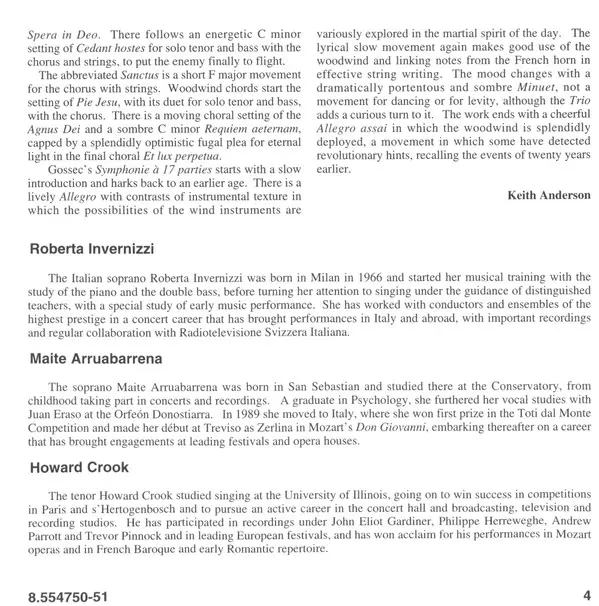 Spera in Deo. There follows an energetic C minor setting of Cedant hostes for solo tenor and bass with the chorus and strings, to put the enemy finally to flight.

The abbreviated Sanctus is a short F major movement for the chorus with strings. Woodwind chords start the setting of Pie Jesu, with its duet for solo tenor and bass, with the chorus. There is a moving choral setting of the Agnus Dei and a sombre C minor Requiem aeternam, capped by a splendidly optimistic fugal plea for eternal light in the final choral Et lux perpetua.

Gossec's Symphonie à 17 parties starts with a slow introduction and harks back to an earlier age. There is a lively Allegro with contrasts of instrumental texture in which the possibilities of the wind instruments are variously explored in the martial spirit of the day. The lyrical slow movement again makes good use of the woodwind and linking notes from the French horn in effective string writing. The mood changes with a dramatically portentous and sombre Minuet, not a movement for dancing or for levity, although the Trio adds a curious turn to it. The work ends with a cheerful Allegro assai in which the woodwind is splendidly deployed, a movement in which some have detected revolutionary hints, recalling the events of twenty years earlier.

Keith Anderson

Roberta Invernizzi

The Italian soprano Roberta Invernizzi was born in Milan in 1966 and started her musical training with the study of the piano and the double bass, before turning her attention to singing under the guidance of distinguished teachers, with a special study of early music performance. She has worked with conductors and ensembles of the highest prestige in a concert career that has brought performances in Italy and abroad, with important recordings and regular collaboration with Radiotelevisione Svizzera Italiana.

Maite Arruabarrena

The soprano Maite Arruabarrena was born in San Sebastian and studied there at the Conservatory, from childhood taking part in concerts and recordings. A graduate in Psychology, she furthered her vocal studies with Juan Eraso at the Orfeón Donostiarra. In 1989 she moved to Italy, where she won first prize in the Toti dal Monte Competition and made her début at Treviso as Zerlina in Mozart's Don Giovanni, embarking thereafter on a career that has brought engagements at leading festivals and opera houses.

Howard Crook

The tenor Howard Crook studied singing at the University of Illinois, going on to win success in competitions in Paris and s'Hertogenbosch and to pursue an active career in the concert hall and broadcasting, television and recording studios. He has participated in recordings under John Eliot Gardiner, Philippe Herreweghe, Andrew Parrott and Trevor Pinnock and in leading European festivals, and has won acclaim for his performances in Mozart operas and in French Baroque and early Romantic repertoire.

8.554750-51

4